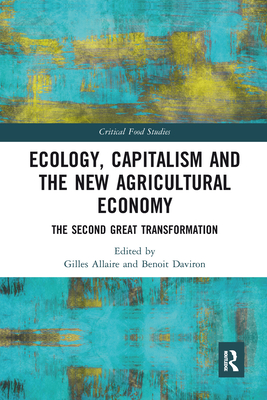 Critical Food Studies

ECOLOGY, CAPITALISM AND THE NEW AGRICULTURAL ECONOMY

THE SECOND GREAT TRANSFORMATION

Edited by
Gilles Allaire and Benoit Daviron

ROUTLEDGE